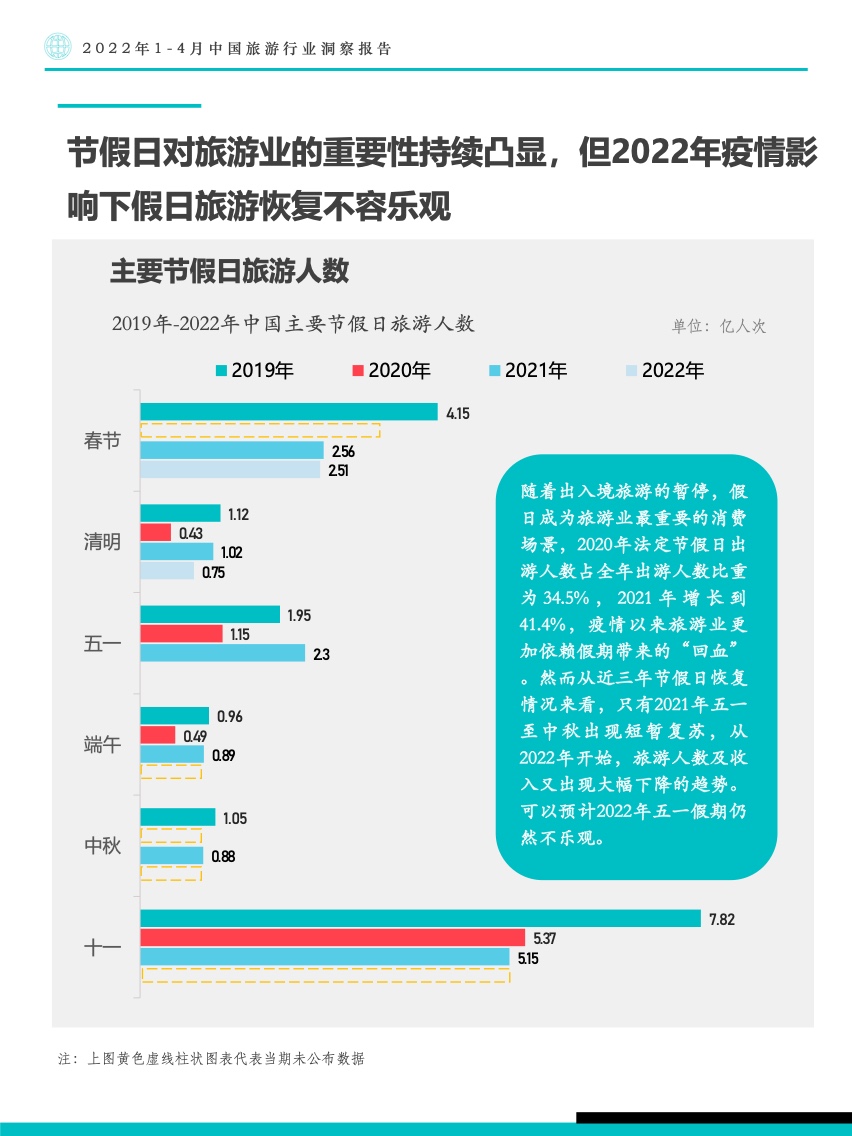 2022年1-4月中国旅游行业洞察报告

节假日对旅游业的重要性持续凸显，但2022年疫情影响下假日旅游恢复不容乐观

主要节假日旅游人数

2019年-2022年中国主要节假日旅游人数

单位：亿人次

2019年 2020年 2021年 2022年

春节
4.15
2.56
2.51

清明
1.12
0.43
1.02
0.75

五一
1.95
1.15
2.3

端午
0.96
0.49
0.89

中秋
1.05
0.88

十一
7.82
5.37
5.15

随着出入境旅游的暂停，假日成为旅游业最重要的消费场景，2020年法定节假日出游人数占全年出游人数比重为34.5%，2021年增长到41.4%，疫情以来旅游业更加依赖假期带来的“回血”。然而从近三年节假日恢复情况来看，只有2021年五一至中秋出现短暂复苏，从2022年开始，旅游人数及收入又出现大幅下降的趋势。可以预计2022年五一假期仍然不乐观。

注：上图黄色虚线柱状图表代表当期未公布数据